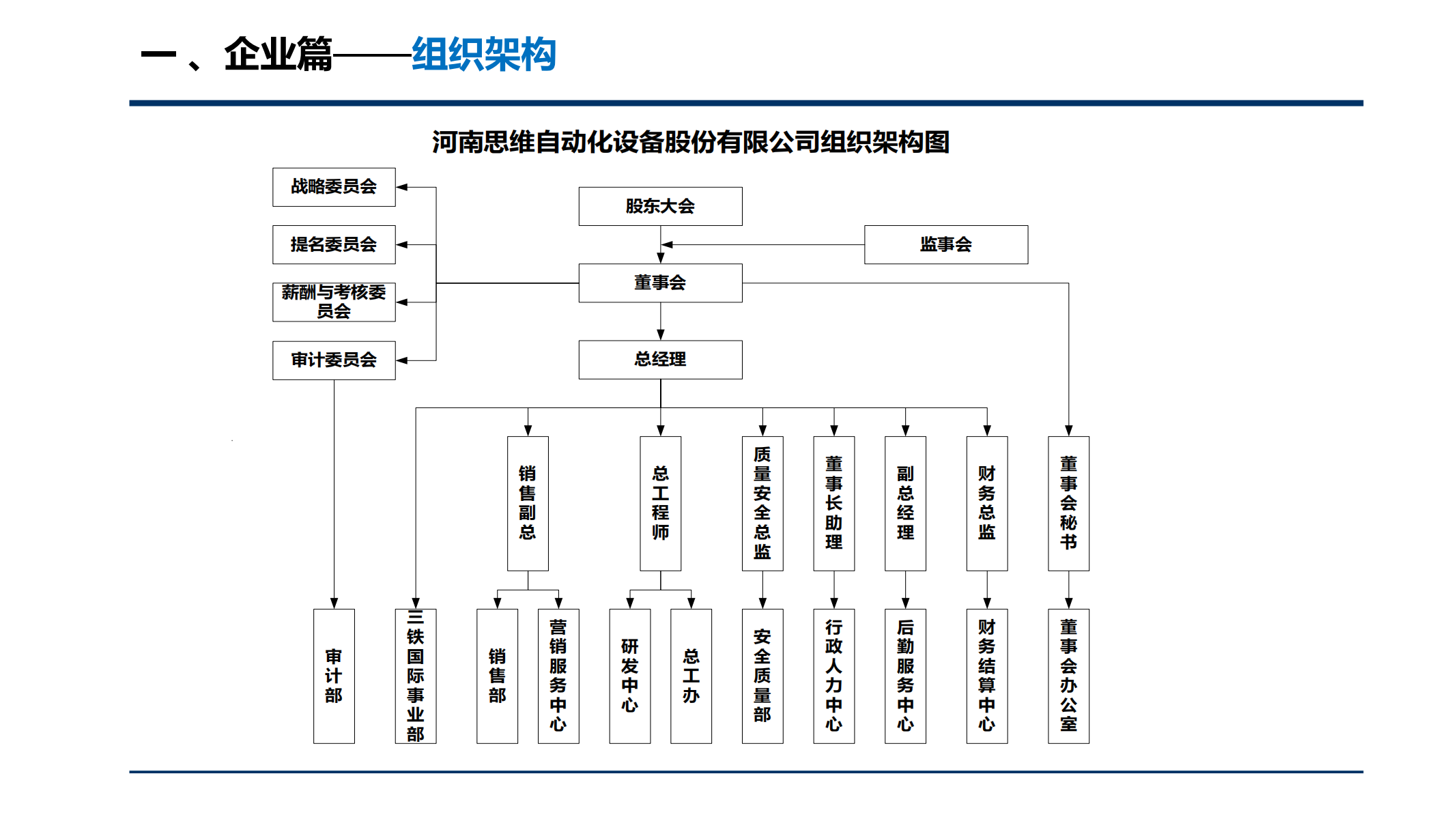 一、企业篇——组织架构

河南思维自动化设备股份有限公司组织架构图

战略委员会

提名委员会

薪酬与考核委员会

审计委员会

股东大会

监事会

董事会

总经理

销售副总

总工程师

质量安全总监

董事长助理

副总经理

财务总监

董事会秘书

审计部

三铁国际事业部

销售部

营销服务中心

研发中心

总工办

安全质量部

行政人力中心

后勤服务中心

财务结算中心

董事会办公室